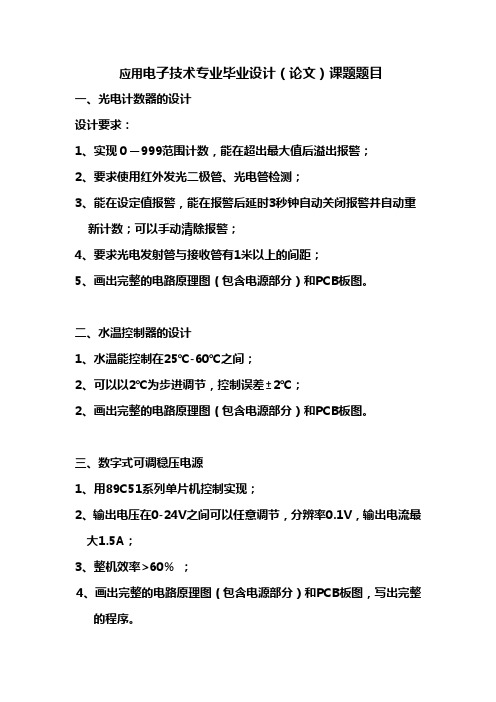 应用电子技术专业毕业设计（论文）课题题目

一、光电计数器的设计

设计要求：

1、实现0—999范围计数，能在超出最大值后溢出报警；

2、要求使用红外发光二极管、光电管检测；

3、能在设定值报警，能在报警后延时3秒钟自动关闭报警并自动重新计数；可以手动清除报警；

4、要求光电发射管与接收管有1米以上的间距；

5、画出完整的电路原理图（包含电源部分）和PCB板图。

二、水温控制器的设计

1、水温能控制在25℃-60℃之间；

2、可以以2℃为步进调节，控制误差±2℃；

2、画出完整的电路原理图（包含电源部分）和PCB板图。

三、数字式可调稳压电源

1、用89C51系列单片机控制实现；

2、输出电压在0-24V之间可以任意调节，分辨率0.1V，输出电流最大1.5A；

3、整机效率>60% ；

4、画出完整的电路原理图（包含电源部分）和PCB板图，写出完整的程序。